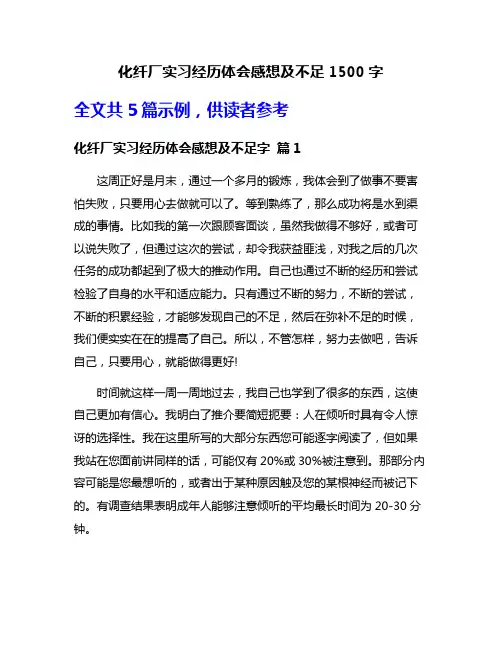 化纤厂实习经历体会感想及不足 1500 字

全文共 5 篇示例，供读者参考

化纤厂实习经历体会感想及不足字 篇 1

这周正好是月末，通过一个多月的锻炼，我体会到了做事不要害怕失败，只要用心去做就可以了。等到熟练了，那么成功将是水到渠成的事情。比如我的第一次跟顾客面谈，虽然我做得不够好，或者可以说失败了，但通过这次的尝试，却令我获益匪浅，对我之后的几次任务的成功都起到了极大的推动作用。自己也通过不断的经历和尝试检验了自身的水平和适应能力。只有通过不断的努力，不断的尝试，不断的积累经验，才能够发现自己的不足，然后在弥补不足的时候，我们便实实在在的提高了自己。所以，不管怎样，努力去做吧，告诉自己，只要用心，就能做得更好!

时间就这样一周一周地过去，我自己也学到了很多的东西，这使自己更加有信心。我明白了推介要简短扼要：人在倾听时具有令人惊讶的选择性。我在这里所写的大部分东西您可能逐字阅读了，但如果我站在您面前讲同样的话，可能仅有 20%或 30%被注意到。那部分内容可能是您最想听的，或者出于某种原因触及您的某根神经而被记下的。有调查结果表明成年人能够注意倾听的平均最长时间为 20-30 分钟。